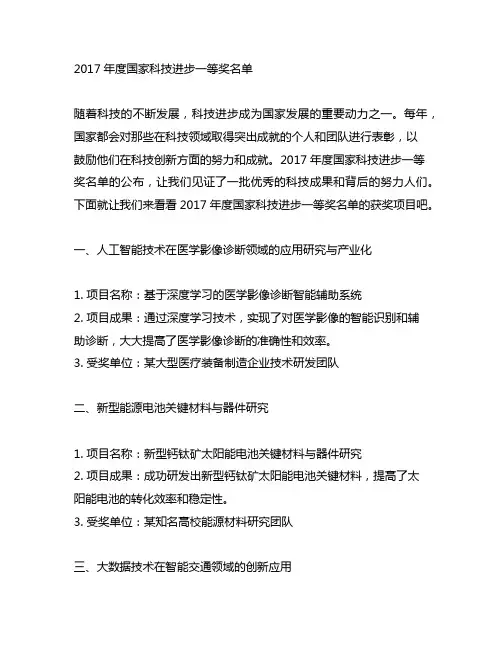 2017 年度国家科技进步一等奖名单

随着科技的不断发展，科技进步成为国家发展的重要动力之一。每年，国家都会对那些在科技领域取得突出成就的个人和团队进行表彰，以鼓励他们在科技创新方面的努力和成就。2017 年度国家科技进步一等奖名单的公布，让我们见证了一批优秀的科技成果和背后的努力人们。下面就让我们来看看 2017 年度国家科技进步一等奖名单的获奖项目吧。

一、人工智能技术在医学影像诊断领域的应用研究与产业化

1. 项目名称：基于深度学习的医学影像诊断智能辅助系统
2. 项目成果：通过深度学习技术，实现了对医学影像的智能识别和辅助诊断，大大提高了医学影像诊断的准确性和效率。
3. 受奖单位：某大型医疗装备制造企业技术研发团队

二、新型能源电池关键材料与器件研究

1. 项目名称：新型钙钛矿太阳能电池关键材料与器件研究
2. 项目成果：成功研发出新型钙钛矿太阳能电池关键材料，提高了太阳能电池的转化效率和稳定性。
3. 受奖单位：某知名高校能源材料研究团队

三、大数据技术在智能交通领域的创新应用